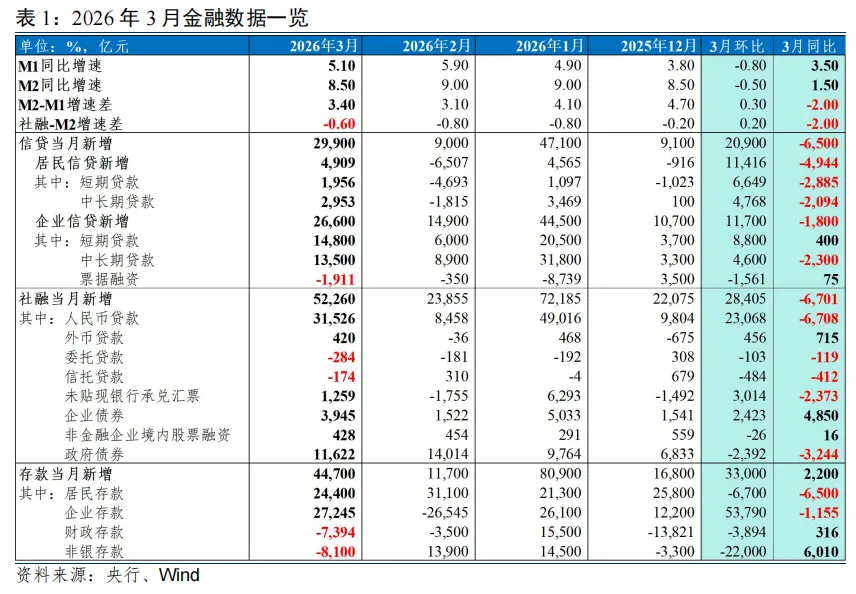 表 1：2026 年 3 月金融数据一览

| 单位：%，亿元 | 2026年3月 | 2026年2月 | 2026年1月 | 2025年12月 | 3月环比 | 3月同比 |
|---|---|---|---|---|---|---|
| M1同比增速 | 5.10 | 5.90 | 4.90 | 3.80 | -0.80 | 3.50 |
| M2同比增速 | 8.50 | 9.00 | 9.00 | 8.50 | -0.50 | 1.50 |
| M2-M1增速差 | 3.40 | 3.10 | 4.10 | 4.70 | 0.30 | -2.00 |
| 社融-M2增速差 | -0.60 | -0.80 | -0.80 | -0.20 | 0.20 | -2.00 |
| 信贷当月新增 | 29,900 | 9,000 | 47,100 | 9,100 | 20,900 | -6,500 |
| 居民信贷新增 | 4,909 | -6,507 | 4,565 | -916 | 11,416 | -4,944 |
| 其中：短期贷款 | 1,956 | -4,693 | 1,097 | -1,023 | 6,649 | -2,885 |
| 中长期贷款 | 2,953 | -1,815 | 3,469 | 100 | 4,768 | -2,094 |
| 企业信贷新增 | 26,600 | 14,900 | 44,500 | 10,700 | 11,700 | -1,800 |
| 其中：短期贷款 | 14,800 | 6,000 | 20,500 | 3,700 | 8,800 | 400 |
| 中长期贷款 | 13,500 | 8,900 | 31,800 | 3,300 | 4,600 | -2,300 |
| 票据融资 | -1,911 | -350 | -8,739 | 3,500 | -1,561 | 75 |
| 社融当月新增 | 52,260 | 23,855 | 72,185 | 22,075 | 28,405 | -6,701 |
| 其中：人民币贷款 | 31,526 | 8,458 | 49,016 | 9,804 | 23,068 | -6,708 |
| 外币贷款 | 420 | -36 | 468 | -675 | 456 | 715 |
| 委托贷款 | -284 | -181 | -192 | 308 | -103 | -119 |
| 信托贷款 | -174 | 310 | -4 | 679 | -484 | -412 |
| 未贴现银行承兑汇票 | 1,259 | -1,755 | 6,293 | -1,492 | 3,014 | -2,373 |
| 企业债券 | 3,945 | 1,522 | 5,033 | 1,541 | 2,423 | 4,850 |
| 非金融企业境内股票融资 | 428 | 454 | 291 | 559 | -26 | 16 |
| 政府债券 | 11,622 | 14,014 | 9,764 | 6,833 | -2,392 | -3,244 |
| 存款当月新增 | 44,700 | 11,700 | 80,900 | 16,800 | 33,000 | 2,200 |
| 其中：居民存款 | 24,400 | 31,100 | 21,300 | 25,800 | -6,700 | -6,500 |
| 企业存款 | 27,245 | -26,545 | 26,100 | 12,200 | 53,790 | -1,155 |
| 财政存款 | -7,394 | -3,500 | 15,500 | -13,821 | -3,894 | 316 |
| 非银存款 | -8,100 | 13,900 | 14,500 | -3,300 | -22,000 | 6,010 |

资料来源：央行、Wind